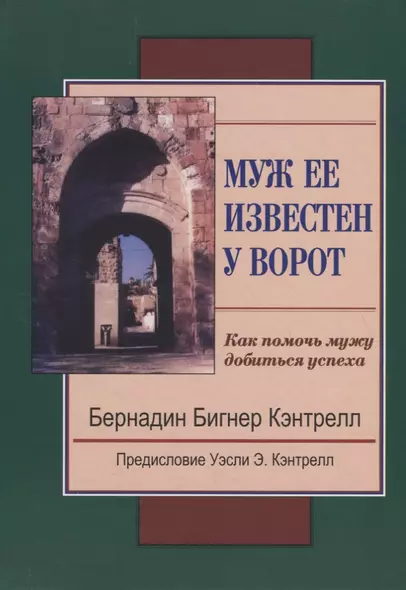 МУЖ ЕЕ ИЗВЕСТЕН У ВОРОТ

Как помочь мужу добиться успеха

Бернадин Бигнер Кэнтрелл

Предисловие Уэсли Э. Кэнтрелл